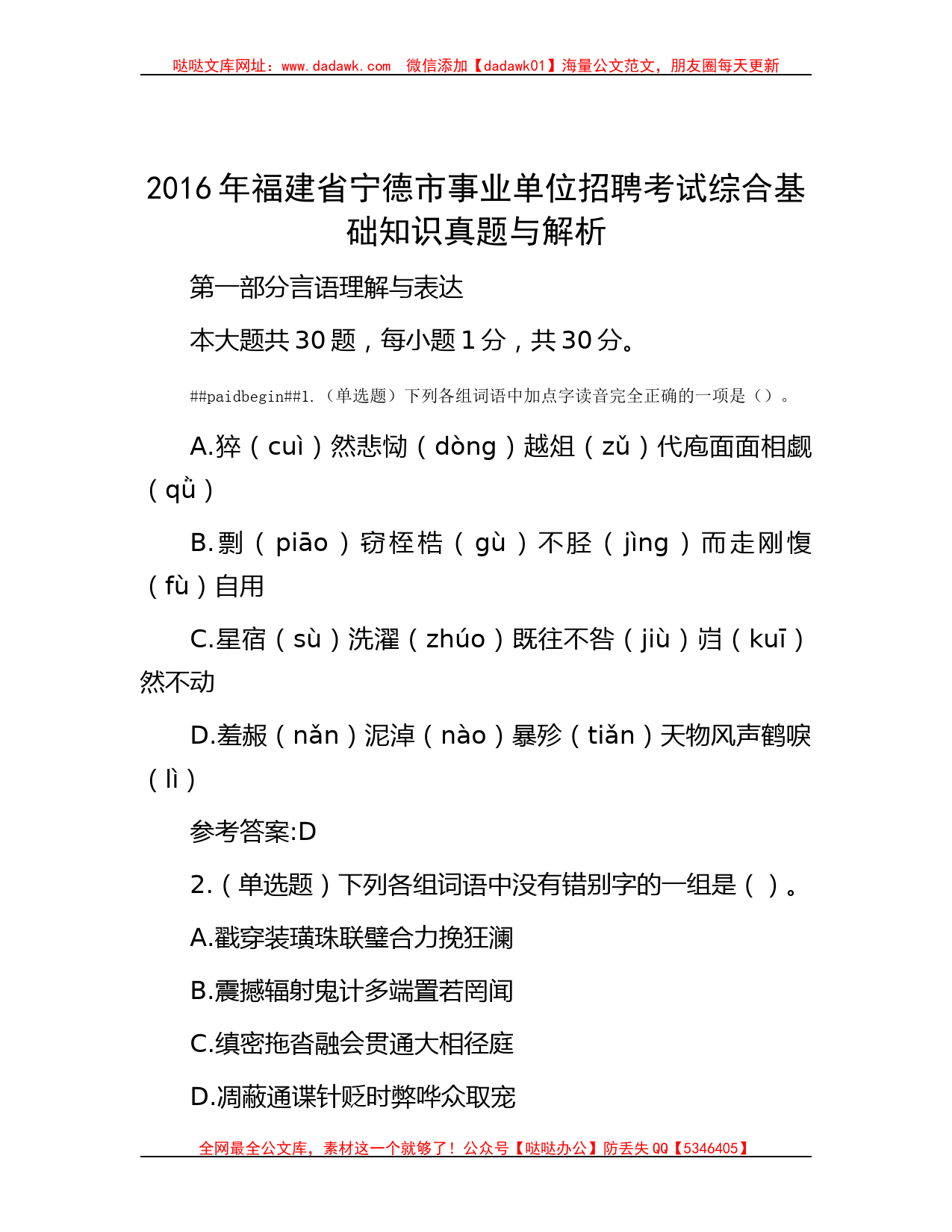 哒哒文库网址：www.dadawk.com　微信添加【dadawk01】海量公文范文，朋友圈每天更新

2016年福建省宁德市事业单位招聘考试综合基础知识真题与解析

第一部分言语理解与表达

本大题共30题，每小题1分，共30分。

##paidbegin##1.（单选题）下列各组词语中加点字读音完全正确的一项是（）。

A.猝（cuì）然悲恸（dòng）越俎（zǔ）代庖面面相觑（qǜ）

B.剽（piāo）窃桎梏（gù）不胫（jìng）而走刚愎（fù）自用

C.星宿（sù）洗濯（zhúo）既往不咎（jiù）岿（kuī）然不动

D.羞赧（nǎn）泥淖（nào）暴殄（tiǎn）天物风声鹤唳（lì）

参考答案:D

2.（单选题）下列各组词语中没有错别字的一组是（）。

A.戳穿装璜珠联璧合力挽狂澜

B.震撼辐射鬼计多端置若罔闻

C.缜密拖沓融会贯通大相径庭

D.凋蔽通谍针贬时弊哗众取宠

全网最全公文库，素材这一个就够了！公众号【哒哒办公】防丢失QQ【5346405】